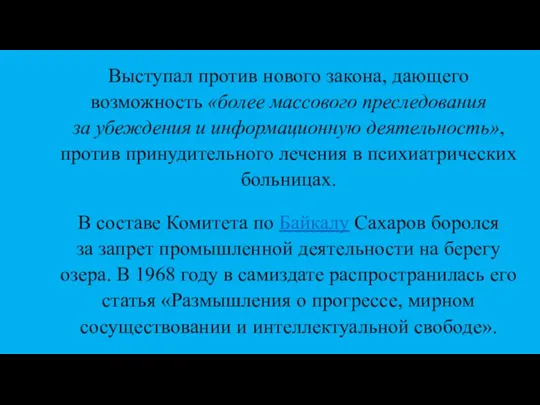 Выступал против нового закона, дающего возможность «более массового преследования за убеждения и информационную деятельность», против принудительного лечения в психиатрических больницах.

В составе Комитета по Байкалу Сахаров боролся за запрет промышленной деятельности на берегу озера. В 1968 году в самиздате распространилась его статья «Размышления о прогрессе, мирном сосуществовании и интеллектуальной свободе».